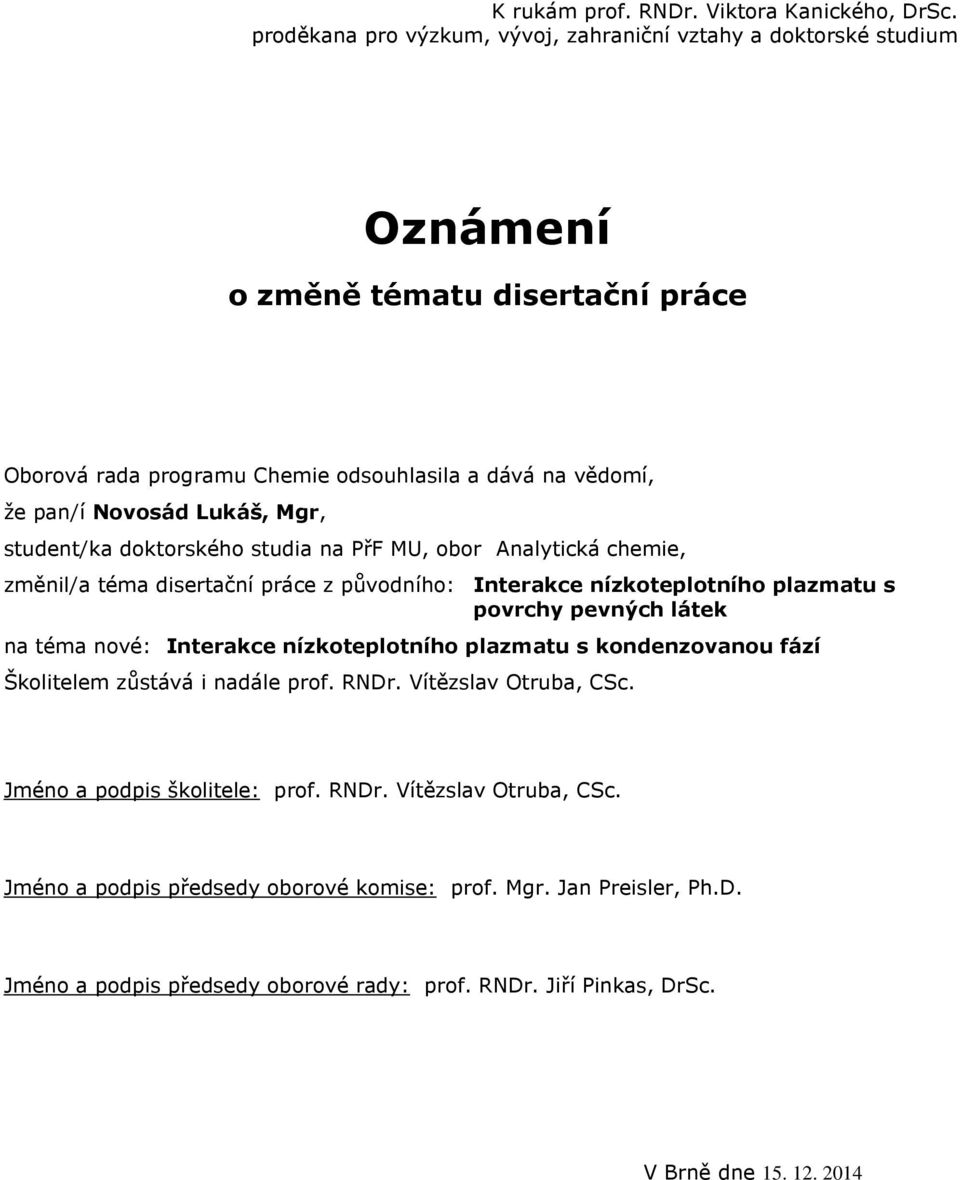 K rukám prof. RNDr. Viktora Kanického, DrSc.
proděkana pro výzkum, vývoj, zahraniční vztahy a doktorské studium

Oznámení

o změně tématu disertační práce

Oborová rada programu Chemie odsouhlasila a dává na vědomí,
že pan/í Novosád Lukáš, Mgr,
student/ka doktorského studia na PřF MU, obor Analytická chemie,
změnil/a téma disertační práce z původního: Interakce nízkoteplotního plazmatu s povrchy pevných látek
na téma nové: Interakce nízkoteplotního plazmatu s kondenzovanou fází
Školitelem zůstává i nadále prof. RNDr. Vítězslav Otruba, CSc.

Jméno a podpis školitele: prof. RNDr. Vítězslav Otruba, CSc.

Jméno a podpis předsedy oborové komise: prof. Mgr. Jan Preisler, Ph.D.

Jméno a podpis předsedy oborové rady: prof. RNDr. Jiří Pinkas, DrSc.

V Brně dne 15. 12. 2014